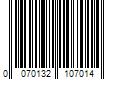 0 070132 107014